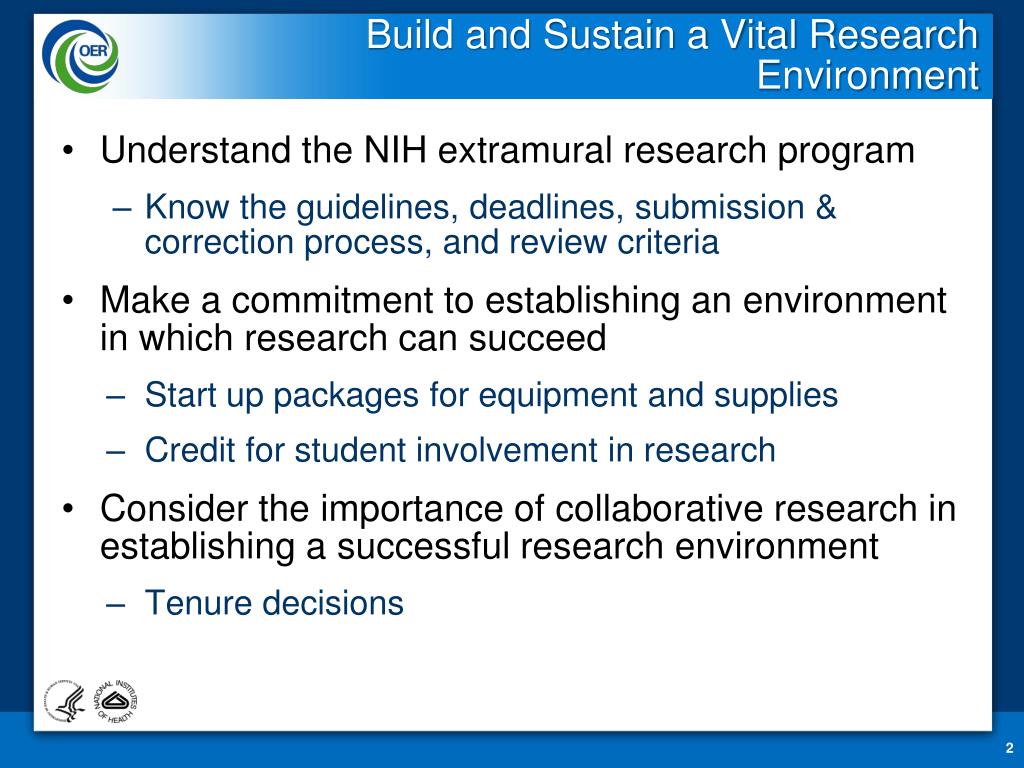 OER

Build and Sustain a Vital Research Environment

• Understand the NIH extramural research program
– Know the guidelines, deadlines, submission & correction process, and review criteria

• Make a commitment to establishing an environment in which research can succeed
– Start up packages for equipment and supplies
– Credit for student involvement in research

• Consider the importance of collaborative research in establishing a successful research environment
– Tenure decisions

NATIONAL INSTITUTES OF HEALTH

2